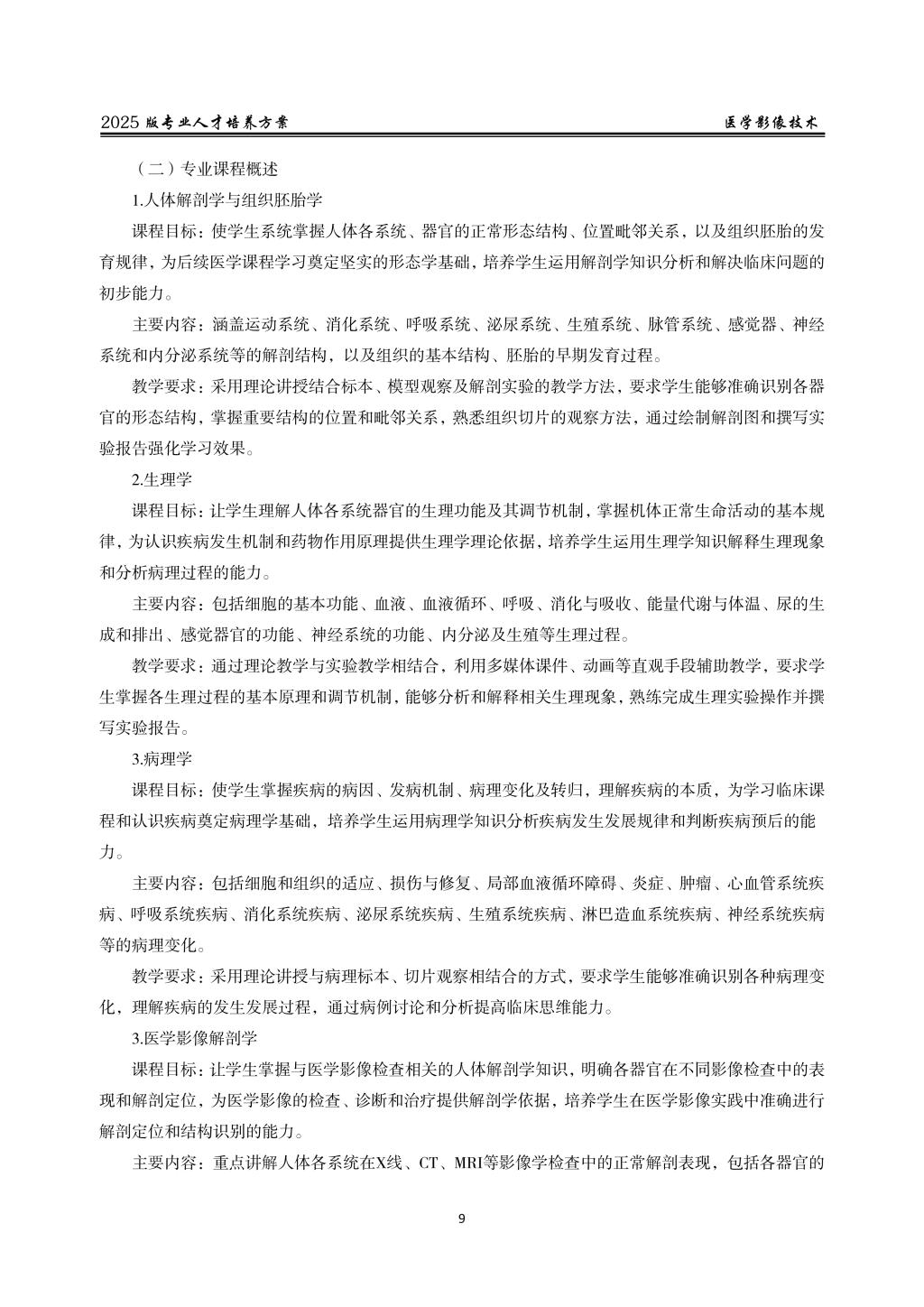 2025 版专业人才培养方案

医学影像技术

（二）专业课程概述

1.人体解剖学与组织胚胎学

课程目标：使学生系统掌握人体各系统、器官的正常形态结构、位置毗邻关系，以及组织胚胎的发育规律，为后续医学课程学习奠定坚实的形态学基础，培养学生运用解剖学知识分析和解决临床问题的初步能力。

主要内容：涵盖运动系统、消化系统、呼吸系统、泌尿系统、生殖系统、脉管系统、感觉器、神经系统和内分泌系统等的解剖结构，以及组织的基本结构、胚胎的早期发育过程。

教学要求：采用理论讲授结合标本、模型观察及解剖实验的教学方法，要求学生能够准确识别各器官的形态结构，掌握重要结构的位置和毗邻关系，熟悉组织切片的观察方法，通过绘制解剖图和撰写实验报告强化学习效果。

2.生理学

课程目标：让学生理解人体各系统器官的生理功能及其调节机制，掌握机体正常生命活动的基本规律，为认识疾病发生机制和药物作用原理提供生理学理论依据，培养学生运用生理学知识解释生理现象和分析病理过程的能力。

主要内容：包括细胞的基本功能、血液、血液循环、呼吸、消化与吸收、能量代谢与体温、尿的生成和排出、感觉器官的功能、神经系统的功能、内分泌及生殖等生理过程。

教学要求：通过理论教学与实验教学相结合，利用多媒体课件、动画等直观手段辅助教学，要求学生掌握各生理过程的基本原理和调节机制，能够分析和解释相关生理现象，熟练完成生理实验操作并撰写实验报告。

3.病理学

课程目标：使学生掌握疾病的病因、发病机制、病理变化及转归，理解疾病的本质，为学习临床课程和认识疾病奠定病理学基础，培养学生运用病理学知识分析疾病发生发展规律和判断疾病预后的能力。

主要内容：包括细胞和组织的适应、损伤与修复、局部血液循环障碍、炎症、肿瘤、心血管系统疾病、呼吸系统疾病、消化系统疾病、泌尿系统疾病、生殖系统疾病、淋巴造血系统疾病、神经系统疾病等的病理变化。

教学要求：采用理论讲授与病理标本、切片观察相结合的方式，要求学生能够准确识别各种病理变化，理解疾病的发生发展过程，通过病例讨论和分析提高临床思维能力。

3.医学影像解剖学

课程目标：让学生掌握与医学影像检查相关的人体解剖学知识，明确各器官在不同影像检查中的表现和解剖定位，为医学影像的检查、诊断和治疗提供解剖学依据，培养学生在医学影像实践中准确进行解剖定位和结构识别的能力。

主要内容：重点讲解人体各系统在X线、CT、MRI等影像学检查中的正常解剖表现，包括各器官的

9